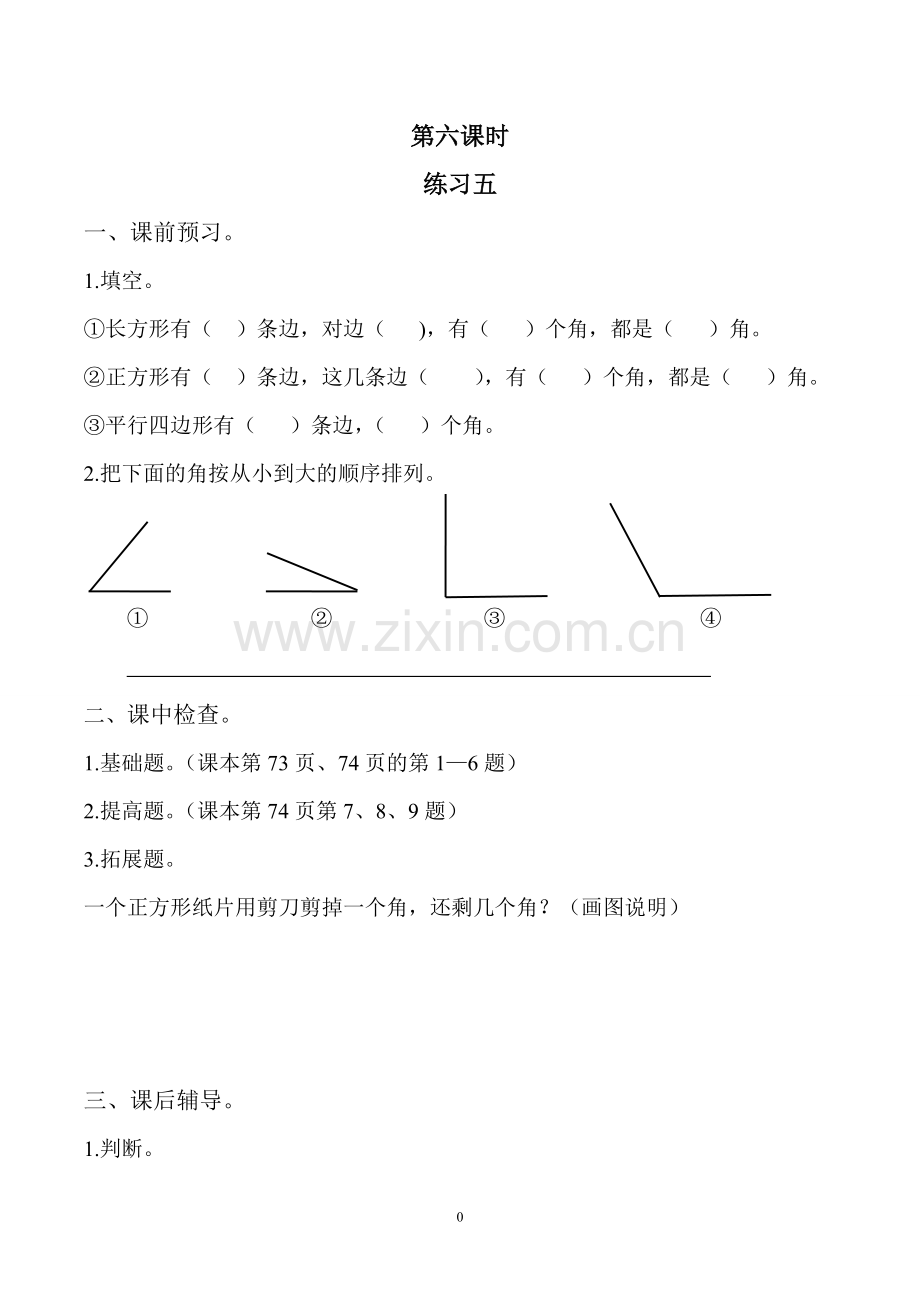 第六课时

练习五

一、课前预习。

1.填空。

①长方形有（ ）条边，对边（ ），有（ ）个角，都是（ ）角。

②正方形有（ ）条边，这几条边（ ），有（ ）个角，都是（ ）角。

③平行四边形有（ ）条边，（ ）个角。

2.把下面的角按从小到大的顺序排列。

① ② ③ ④

www.zixin.com.cn

二、课中检查。

1.基础题。（课本第 73 页、74 页的第 1—6 题）

2.提高题。（课本第 74 页第 7、8、9 题）

3.拓展题。

一个正方形纸片用剪刀剪掉一个角，还剩几个角？（画图说明）

三、课后辅导。

1.判断。

0